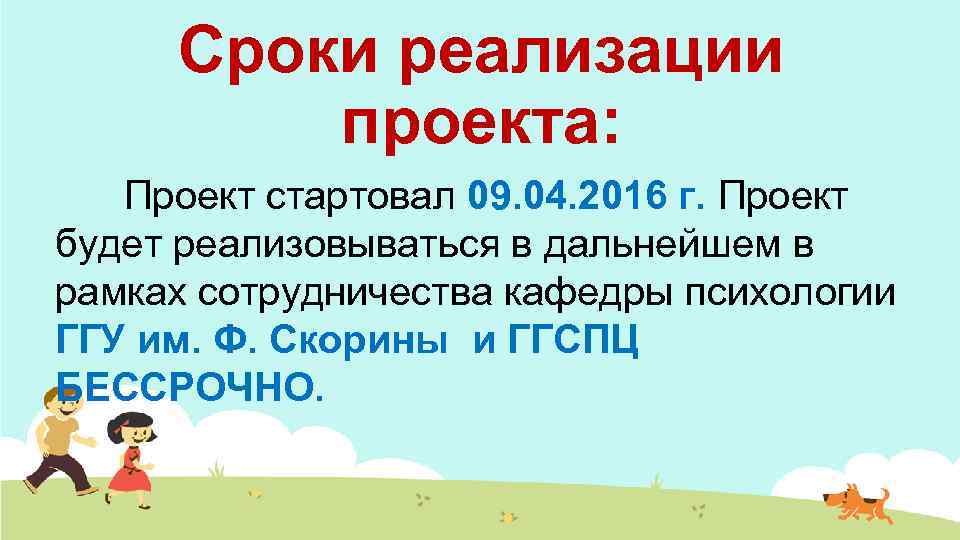 Сроки реализации проекта:

Проект стартовал 09.04.2016 г. Проект будет реализовываться в дальнейшем в рамках сотрудничества кафедры психологии ГГУ им. Ф. Скорины и ГГСПЦ БЕССРОЧНО.